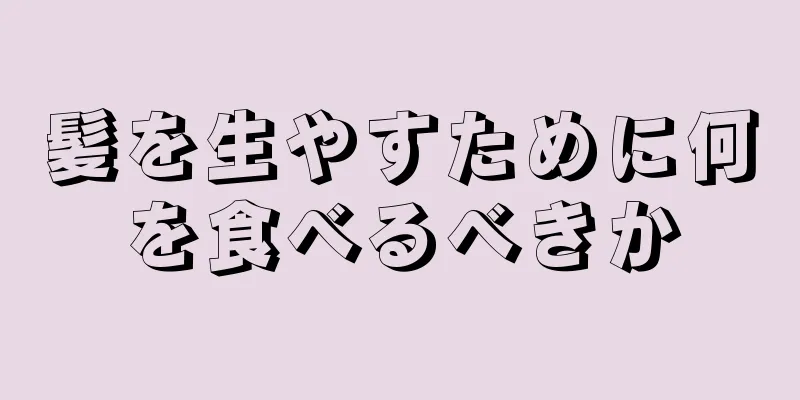 髪を生やすために何を食べるべきか